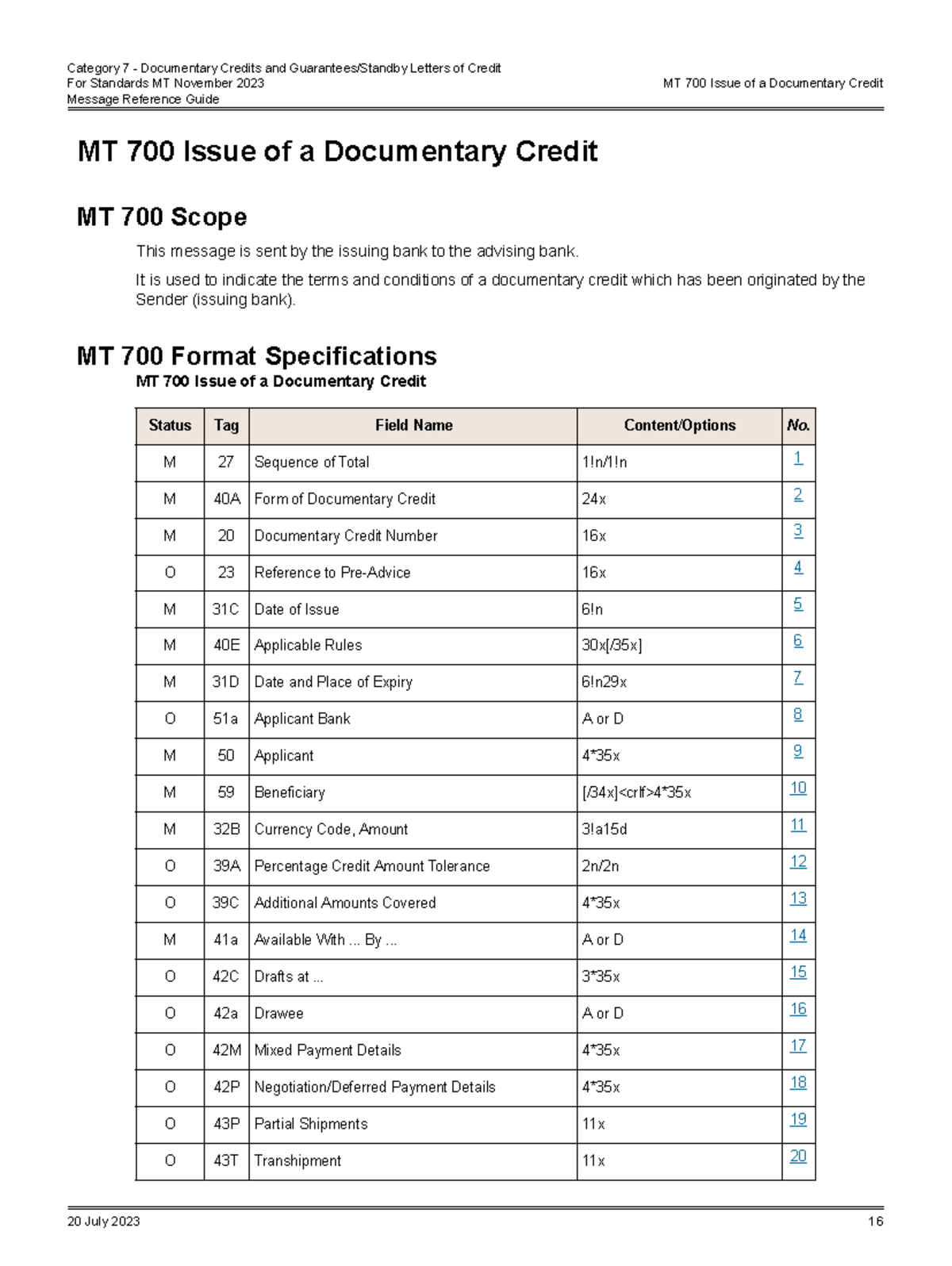 Category 7 - Documentary Credits and Guarantees/Standby Letters of Credit
For Standards MT November 2023
Message Reference Guide

MT 700 Issue of a Documentary Credit

MT 700 Issue of a Documentary Credit

MT 700 Scope

This message is sent by the issuing bank to the advising bank.

It is used to indicate the terms and conditions of a documentary credit which has been originated by the Sender (issuing bank).

MT 700 Format Specifications

MT 700 Issue of a Documentary Credit

| Status | Tag | Field Name | Content/Options | No. |
|---|---|---|---|---|
| M | 27 | Sequence of Total | 1!n/1!n | 1 |
| M | 40A | Form of Documentary Credit | 24x | 2 |
| M | 20 | Documentary Credit Number | 16x | 3 |
| O | 23 | Reference to Pre-Advice | 16x | 4 |
| M | 31C | Date of Issue | 6!n | 5 |
| M | 40E | Applicable Rules | 30x[/35x] | 6 |
| M | 31D | Date and Place of Expiry | 6!n29x | 7 |
| O | 51a | Applicant Bank | A or D | 8 |
| M | 50 | Applicant | 4*35x | 9 |
| M | 59 | Beneficiary | [/34x]<crlf>4*35x | 10 |
| M | 32B | Currency Code, Amount | 3!a15d | 11 |
| O | 39A | Percentage Credit Amount Tolerance | 2n/2n | 12 |
| O | 39C | Additional Amounts Covered | 4*35x | 13 |
| M | 41a | Available With ... By ... | A or D | 14 |
| O | 42C | Drafts at ... | 3*35x | 15 |
| O | 42a | Drawee | A or D | 16 |
| O | 42M | Mixed Payment Details | 4*35x | 17 |
| O | 42P | Negotiation/Deferred Payment Details | 4*35x | 18 |
| O | 43P | Partial Shipments | 11x | 19 |
| O | 43T | Transhipment | 11x | 20 |

20 July 2023
16